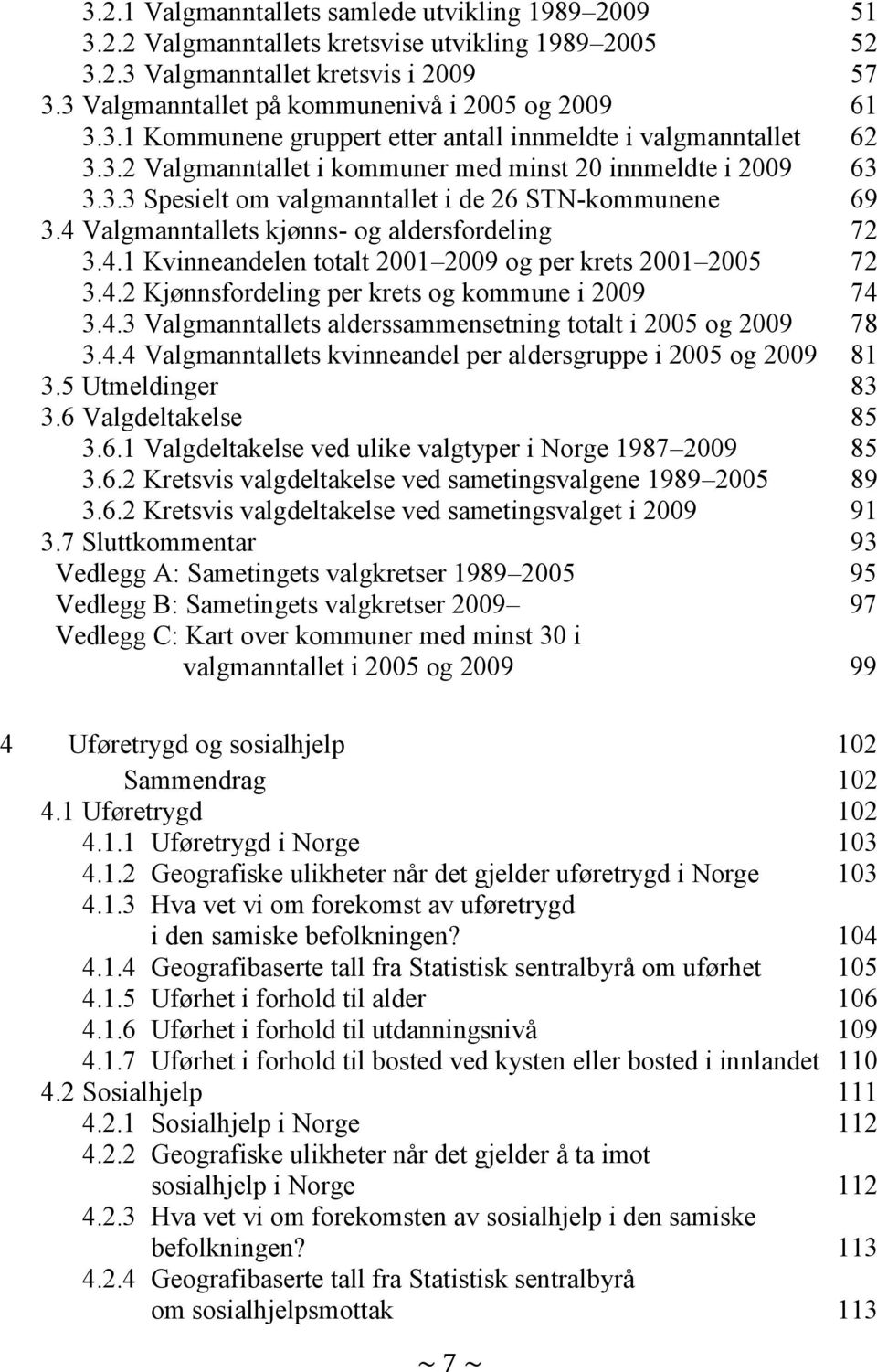 3.2.1 Valgmanntallets samlede utvikling 1989–2009 51
3.2.2 Valgmanntallets kretsvise utvikling 1989–2005 52
3.2.3 Valgmanntallet kretsvis i 2009 57
3.3 Valgmanntallet på kommunenivå i 2005 og 2009 61
3.3.1 Kommunene gruppert etter antall innmeldte i valgmanntallet 62
3.3.2 Valgmanntallet i kommuner med minst 20 innmeldte i 2009 63
3.3.3 Spesielt om valgmanntallet i de 26 STN-kommunene 69
3.4 Valgmanntallets kjønns- og aldersfordeling 72
3.4.1 Kvinneandelen totalt 2001–2009 og per krets 2001–2005 72
3.4.2 Kjønnsfordeling per krets og kommune i 2009 74
3.4.3 Valgmanntallets alderssammensetning totalt i 2005 og 2009 78
3.4.4 Valgmanntallets kvinneandel per aldersgruppe i 2005 og 2009 81
3.5 Utmeldinger 83
3.6 Valgdeltakelse 85
3.6.1 Valgdeltakelse ved ulike valgtyper i Norge 1987–2009 85
3.6.2 Kretsvis valgdeltakelse ved sametingsvalgene 1989–2005 89
3.6.2 Kretsvis valgdeltakelse ved sametingsvalget i 2009 91
3.7 Sluttkommentar 93
Vedlegg A: Sametingets valgkretser 1989–2005 95
Vedlegg B: Sametingets valgkretser 2009– 97
Vedlegg C: Kart over kommuner med minst 30 i valgmanntallet i 2005 og 2009 99

4 Uføretrygd og sosialhjelp 102
Sammendrag 102
4.1 Uføretrygd 102
4.1.1 Uføretrygd i Norge 103
4.1.2 Geografiske ulikheter når det gjelder uføretrygd i Norge 103
4.1.3 Hva vet vi om forekomst av uføretrygd i den samiske befolkningen? 104
4.1.4 Geografibaserte tall fra Statistisk sentralbyrå om uførhet 105
4.1.5 Uførhet i forhold til alder 106
4.1.6 Uførhet i forhold til utdanningsnivå 109
4.1.7 Uførhet i forhold til bosted ved kysten eller bosted i innlandet 110
4.2 Sosialhjelp 111
4.2.1 Sosialhjelp i Norge 112
4.2.2 Geografiske ulikheter når det gjelder å ta imot sosialhjelp i Norge 112
4.2.3 Hva vet vi om forekomsten av sosialhjelp i den samiske befolkningen? 113
4.2.4 Geografibaserte tall fra Statistisk sentralbyrå om sosialhjelpsmottak 113

~ 7 ~